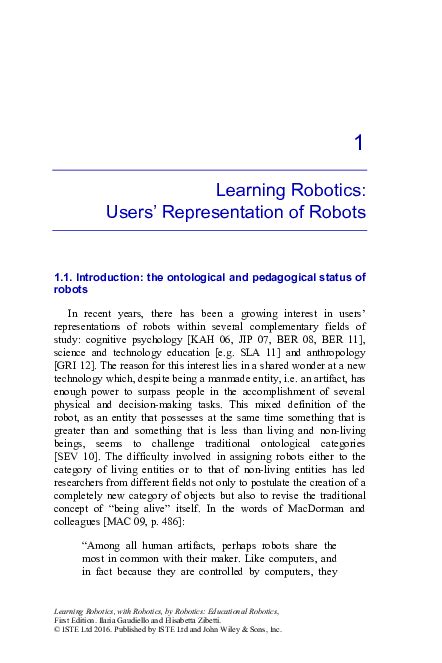 1

Learning Robotics: Users' Representation of Robots

1.1. Introduction: the ontological and pedagogical status of robots

In recent years, there has been a growing interest in users' representations of robots within several complementary fields of study: cognitive psychology [KAH 06, JIP 07, BER 08, BER 11], science and technology education [e.g. SLA 11] and anthropology [GRI 12]. The reason for this interest lies in a shared wonder at a new technology which, despite being a manmade entity, i.e. an artifact, has enough power to surpass people in the accomplishment of several physical and decision-making tasks. This mixed definition of the robot, as an entity that possesses at the same time something that is greater than and something that is less than living and non-living beings, seems to challenge traditional ontological categories [SEV 10]. The difficulty involved in assigning robots either to the category of living entities or to that of non-living entities has led researchers from different fields not only to postulate the creation of a completely new category of objects but also to revise the traditional concept of "being alive" itself. In the words of MacDorman and colleagues [MAC 09, p. 486]:

"Among all human artifacts, perhaps robots share the most in common with their maker. Like computers, and in fact because they are controlled by computers, they

Learning Robotics, with Robotics, by Robotics: Educational Robotics, First Edition. Ilaria Gaudiello and Elisabetta Zibetti.
© ISTE Ltd 2016. Published by ISTE Ltd and John Wiley & Sons, Inc.